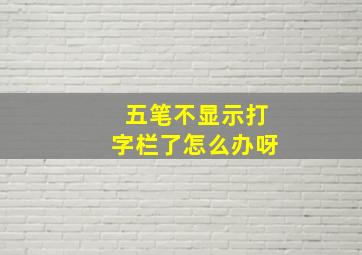 五笔不显示打字栏了怎么办呀